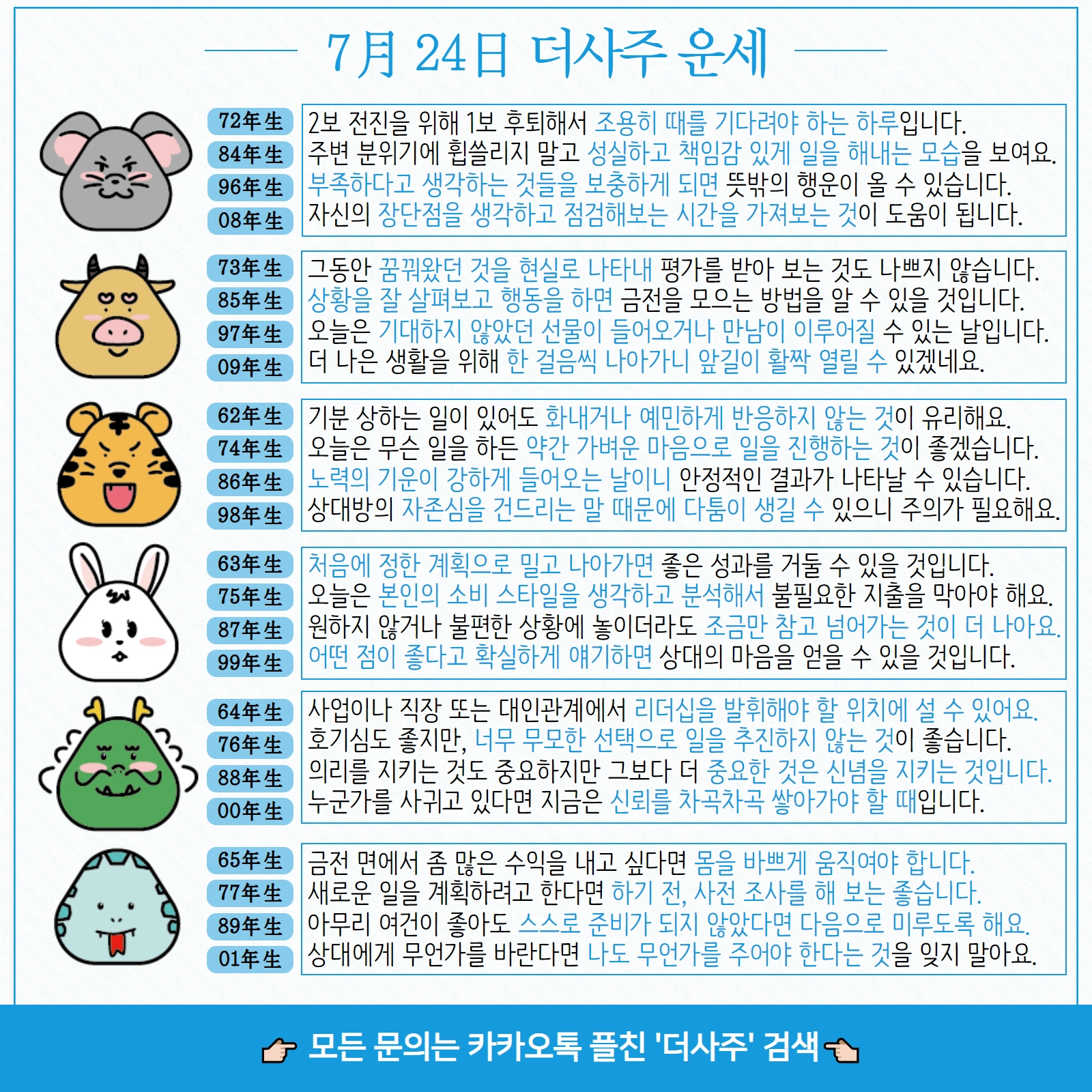 7月 24日 더사주 운세

72年生
84年生
96年生
08年生

2보 전진을 위해 1보 후퇴해서 조용히 때를 기다려야 하는 하루입니다.
주변 분위기에 휩쓸리지 말고 성실하고 책임감 있게 일을 해내는 모습을 보여요.
부족하다고 생각하는 것들을 보충하게 되면 뜻밖의 행운이 올 수 있습니다.
자신의 장단점을 생각하고 점검해보는 시간을 가져보는 것이 도움이 됩니다.

73年生
85年生
97年生
09年生

그동안 꿈꿔왔던 것을 현실로 나타내 평가를 받아 보는 것도 나쁘지 않습니다.
상황을 잘 살펴보고 행동을 하면 금전을 모으는 방법을 알 수 있을 것입니다.
오늘은 기대하지 않았던 선물이 들어오거나 만남이 이루어질 수 있는 날입니다.
더 나은 생활을 위해 한 걸음씩 나아가니 앞길이 활짝 열릴 수 있겠네요.

62年生
74年生
86年生
98年生

기분 상하는 일이 있어도 화내거나 예민하게 반응하지 않는 것이 유리해요.
오늘은 무슨 일을 하든 약간 가벼운 마음으로 일을 진행하는 것이 좋겠습니다.
노력의 기운이 강하게 들어오는 날이니 안정적인 결과가 나타날 수 있습니다.
상대방의 자존심을 건드리는 말 때문에 다툼이 생길 수 있으니 주의가 필요해요.

63年生
75年生
87年生
99年生

처음에 정한 계획으로 밀고 나아가면 좋은 성과를 거둘 수 있을 것입니다.
오늘은 본인의 소비 스타일을 생각하고 분석해서 불필요한 지출을 막아야 해요.
원하지 않거나 불편한 상황에 놓이더라도 조금만 참고 넘어가는 것이 더 나아요.
어떤 점이 좋다고 확실하게 얘기하면 상대의 마음을 얻을 수 있을 것입니다.

64年生
76年生
88年生
00年生

사업이나 직장 또는 대인관계에서 리더십을 발휘해야 할 위치에 설 수 있어요.
호기심도 좋지만, 너무 무모한 선택으로 일을 추진하지 않는 것이 좋습니다.
의리를 지키는 것도 중요하지만 그보다 더 중요한 것은 신념을 지키는 것입니다.
누군가를 사귀고 있다면 지금은 신뢰를 차곡차곡 쌓아가야 할 때입니다.

65年生
77年生
89年生
01年生

금전 면에서 좀 많은 수익을 내고 싶다면 몸을 바쁘게 움직여야 합니다.
새로운 일을 계획하려고 한다면 하기 전, 사전 조사를 해 보는 좋습니다.
아무리 여건이 좋아도 스스로 준비가 되지 않았다면 다음으로 미루도록 해요.
상대에게 무언가를 바란다면 나도 무언가를 주어야 한다는 것을 잊지 말아요.

모든 문의는 카카오톡 플친 '더사주' 검색